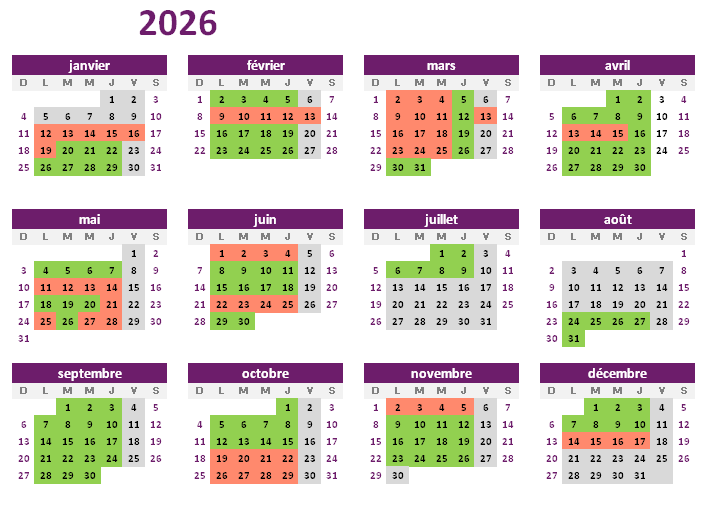 2026

janvier

| D | L | M | M | J | V | S |
|---|---|---|---|---|---|---|
| | | | | 1 | 2 | 3 |
| 4 | 5 | 6 | 7 | 8 | 9 | 10 |
| 11 | 12 | 13 | 14 | 15 | 16 | 17 |
| 18 | 19 | 20 | 21 | 22 | 23 | 24 |
| 25 | 26 | 27 | 28 | 29 | 30 | 31 |

février

| D | L | M | M | J | V | S |
|---|---|---|---|---|---|---|
| 1 | 2 | 3 | 4 | 5 | 6 | 7 |
| 8 | 9 | 10 | 11 | 12 | 13 | 14 |
| 15 | 16 | 17 | 18 | 19 | 20 | 21 |
| 22 | 23 | 24 | 25 | 26 | 27 | 28 |

mars

| D | L | M | M | J | V | S |
|---|---|---|---|---|---|---|
| 1 | 2 | 3 | 4 | 5 | 6 | 7 |
| 8 | 9 | 10 | 11 | 12 | 13 | 14 |
| 15 | 16 | 17 | 18 | 19 | 20 | 21 |
| 22 | 23 | 24 | 25 | 26 | 27 | 28 |
| 29 | 30 | 31 | | | | |

avril

| D | L | M | M | J | V | S |
|---|---|---|---|---|---|---|
| | | | 1 | 2 | 3 | 4 |
| 5 | 6 | 7 | 8 | 9 | 10 | 11 |
| 12 | 13 | 14 | 15 | 16 | 17 | 18 |
| 19 | 20 | 21 | 22 | 23 | 24 | 25 |
| 26 | 27 | 28 | 29 | 30 | | |

mai

| D | L | M | M | J | V | S |
|---|---|---|---|---|---|---|
| | | | | | 1 | 2 |
| 3 | 4 | 5 | 6 | 7 | 8 | 9 |
| 10 | 11 | 12 | 13 | 14 | 15 | 16 |
| 17 | 18 | 19 | 20 | 21 | 22 | 23 |
| 24 | 25 | 26 | 27 | 28 | 29 | 30 |
| 31 | | | | | | |

juin

| D | L | M | M | J | V | S |
|---|---|---|---|---|---|---|
| | 1 | 2 | 3 | 4 | 5 | 6 |
| 7 | 8 | 9 | 10 | 11 | 12 | 13 |
| 14 | 15 | 16 | 17 | 18 | 19 | 20 |
| 21 | 22 | 23 | 24 | 25 | 26 | 27 |
| 28 | 29 | 30 | | | | |

juillet

| D | L | M | M | J | V | S |
|---|---|---|---|---|---|---|
| | | | 1 | 2 | 3 | 4 |
| 5 | 6 | 7 | 8 | 9 | 10 | 11 |
| 12 | 13 | 14 | 15 | 16 | 17 | 18 |
| 19 | 20 | 21 | 22 | 23 | 24 | 25 |
| 26 | 27 | 28 | 29 | 30 | 31 | |

août

| D | L | M | M | J | V | S |
|---|---|---|---|---|---|---|
| | | | | | | 1 |
| 2 | 3 | 4 | 5 | 6 | 7 | 8 |
| 9 | 10 | 11 | 12 | 13 | 14 | 15 |
| 16 | 17 | 18 | 19 | 20 | 21 | 22 |
| 23 | 24 | 25 | 26 | 27 | 28 | 29 |
| 30 | 31 | | | | | |

septembre

| D | L | M | M | J | V | S |
|---|---|---|---|---|---|---|
| | | 1 | 2 | 3 | 4 | 5 |
| 6 | 7 | 8 | 9 | 10 | 11 | 12 |
| 13 | 14 | 15 | 16 | 17 | 18 | 19 |
| 20 | 21 | 22 | 23 | 24 | 25 | 26 |
| 27 | 28 | 29 | 30 | | | |

octobre

| D | L | M | M | J | V | S |
|---|---|---|---|---|---|---|
| | | | | 1 | 2 | 3 |
| 4 | 5 | 6 | 7 | 8 | 9 | 10 |
| 11 | 12 | 13 | 14 | 15 | 16 | 17 |
| 18 | 19 | 20 | 21 | 22 | 23 | 24 |
| 25 | 26 | 27 | 28 | 29 | 30 | 31 |

novembre

| D | L | M | M | J | V | S |
|---|---|---|---|---|---|---|
| 1 | 2 | 3 | 4 | 5 | 6 | 7 |
| 8 | 9 | 10 | 11 | 12 | 13 | 14 |
| 15 | 16 | 17 | 18 | 19 | 20 | 21 |
| 22 | 23 | 24 | 25 | 26 | 27 | 28 |
| 29 | 30 | | | | | |

décembre

| D | L | M | M | J | V | S |
|---|---|---|---|---|---|---|
| | | 1 | 2 | 3 | 4 | 5 |
| 6 | 7 | 8 | 9 | 10 | 11 | 12 |
| 13 | 14 | 15 | 16 | 17 | 18 | 19 |
| 20 | 21 | 22 | 23 | 24 | 25 | 26 |
| 27 | 28 | 29 | 30 | 31 | | |